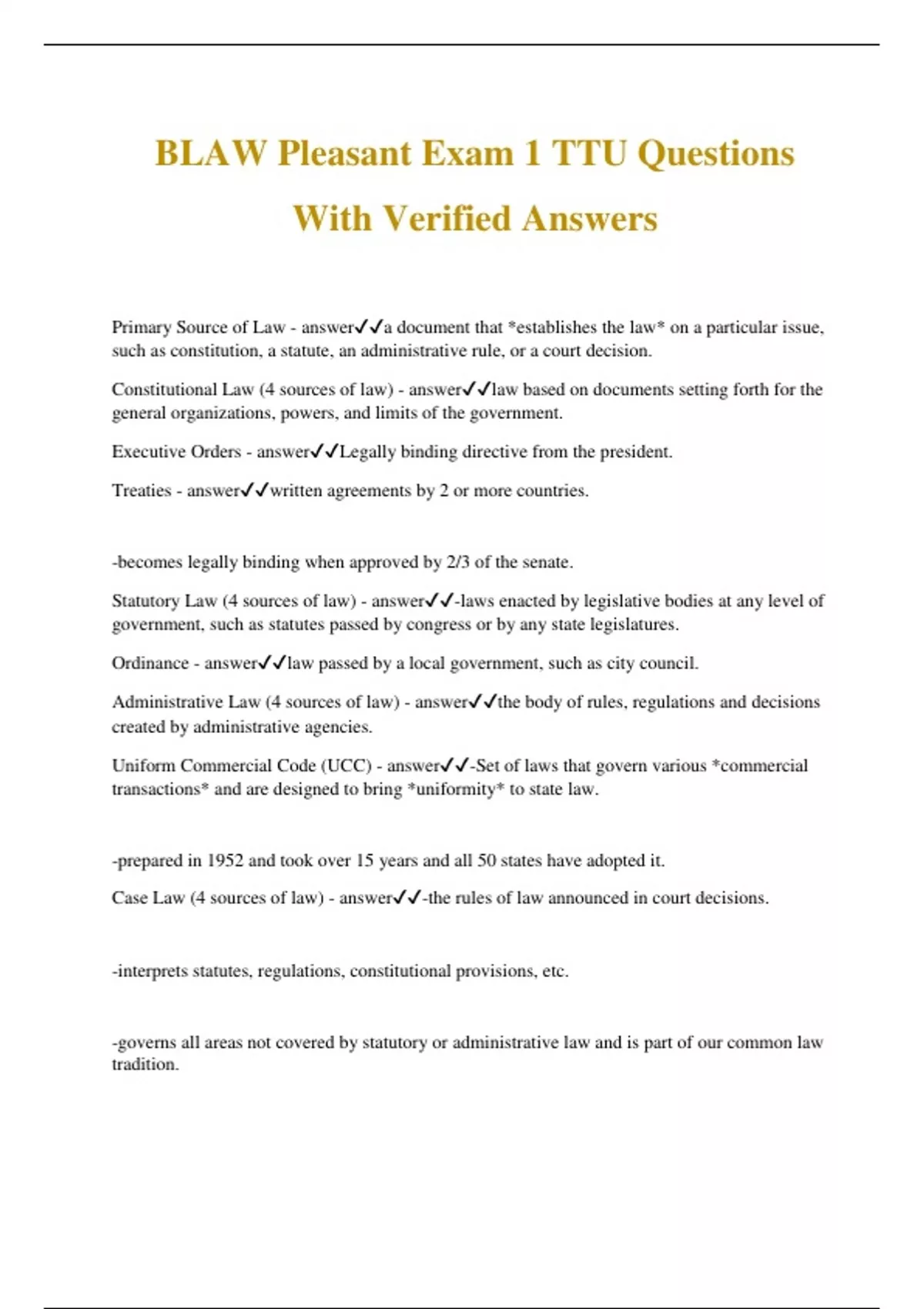 BLAW Pleasant Exam 1 TTU Questions With Verified Answers

Primary Source of Law - answer✓✓a document that *establishes the law* on a particular issue, such as constitution, a statute, an administrative rule, or a court decision.

Constitutional Law (4 sources of law) - answer✓✓law based on documents setting forth for the general organizations, powers, and limits of the government.

Executive Orders - answer✓✓Legally binding directive from the president.

Treaties - answer✓✓written agreements by 2 or more countries.

-becomes legally binding when approved by 2/3 of the senate.

Statutory Law (4 sources of law) - answer✓✓-laws enacted by legislative bodies at any level of government, such as statutes passed by congress or by any state legislatures.

Ordinance - answer✓✓law passed by a local government, such as city council.

Administrative Law (4 sources of law) - answer✓✓the body of rules, regulations and decisions created by administrative agencies.

Uniform Commercial Code (UCC) - answer✓✓-Set of laws that govern various *commercial transactions* and are designed to bring *uniformity* to state law.

-prepared in 1952 and took over 15 years and all 50 states have adopted it.

Case Law (4 sources of law) - answer✓✓-the rules of law announced in court decisions.

-interprets statutes, regulations, constitutional provisions, etc.

-governs all areas not covered by statutory or administrative law and is part of our common law tradition.